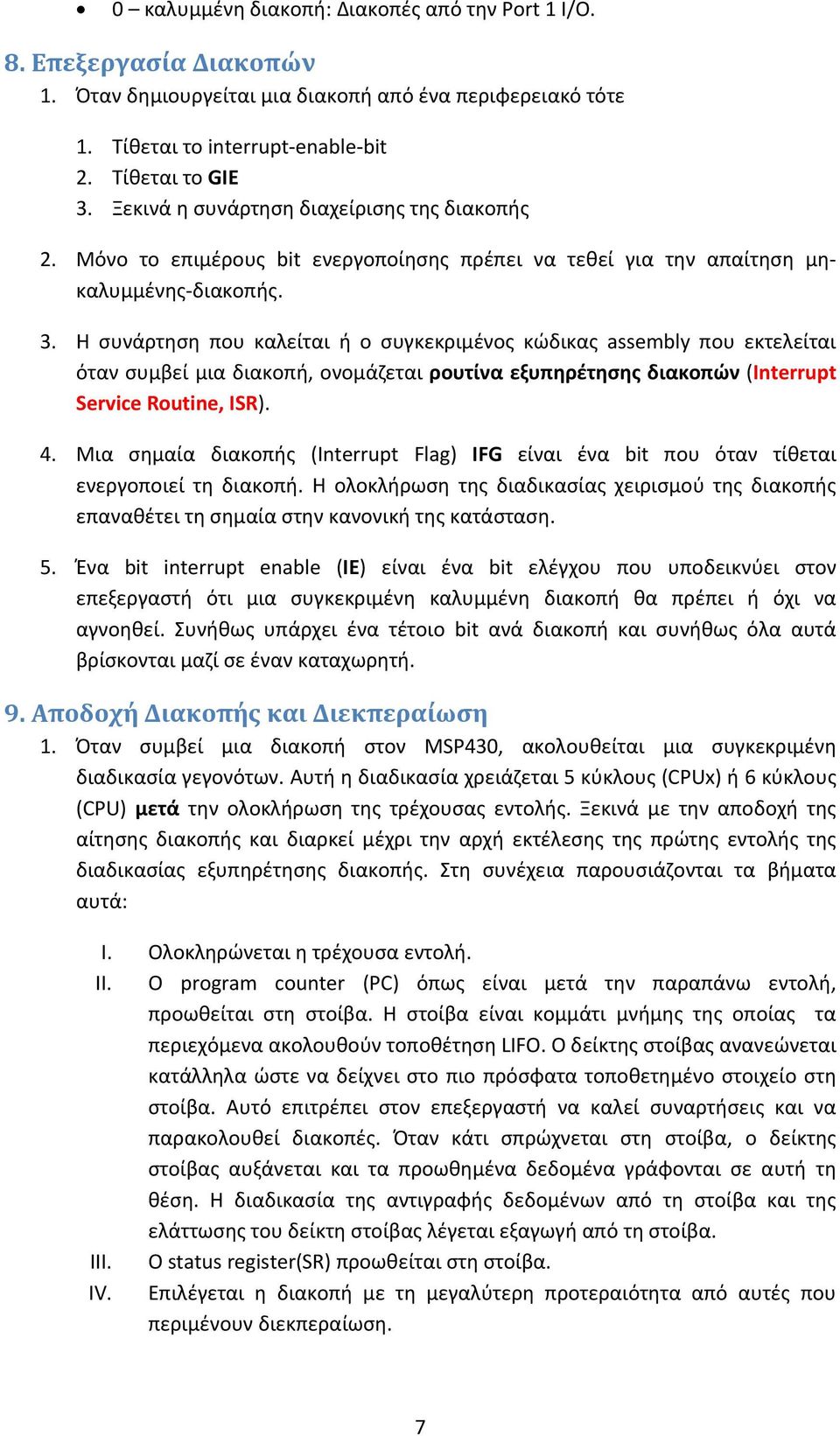 • 0 – καλυμμένη διακοπή: Διακοπές από την Port 1 I/O.

8. Επεξεργασία Διακοπών
1. Όταν δημιουργείται μια διακοπή από ένα περιφερειακό τότε

1. Τίθεται το interrupt-enable-bit
2. Τίθεται το GIE
3. Ξεκινά η συνάρτηση διαχείρισης της διακοπής

2. Μόνο το επιμέρους bit ενεργοποίησης πρέπει να τεθεί για την απαίτηση μη-καλυμμένης-διακοπής.

3. Η συνάρτηση που καλείται ή ο συγκεκριμένος κώδικας assembly που εκτελείται όταν συμβεί μια διακοπή, ονομάζεται ρουτίνα εξυπηρέτησης διακοπών (Interrupt Service Routine, ISR).

4. Μια σημαία διακοπής (Interrupt Flag) IFG είναι ένα bit που όταν τίθεται ενεργοποιεί τη διακοπή. Η ολοκλήρωση της διαδικασίας χειρισμού της διακοπής επαναθέτει τη σημαία στην κανονική της κατάσταση.

5. Ένα bit interrupt enable (IE) είναι ένα bit ελέγχου που υποδεικνύει στον επεξεργαστή ότι μια συγκεκριμένη καλυμμένη διακοπή θα πρέπει ή όχι να αγνοηθεί. Συνήθως υπάρχει ένα τέτοιο bit ανά διακοπή και συνήθως όλα αυτά βρίσκονται μαζί σε έναν καταχωρητή.

9. Αποδοχή Διακοπής και Διεκπεραίωση
1. Όταν συμβεί μια διακοπή στον MSP430, ακολουθείται μια συγκεκριμένη διαδικασία γεγονότων. Αυτή η διαδικασία χρειάζεται 5 κύκλους (CPUx) ή 6 κύκλους (CPU) μετά την ολοκλήρωση της τρέχουσας εντολής. Ξεκινά με την αποδοχή της αίτησης διακοπής και διαρκεί μέχρι την αρχή εκτέλεσης της πρώτης εντολής της διαδικασίας εξυπηρέτησης διακοπής. Στη συνέχεια παρουσιάζονται τα βήματα αυτά:

I. Ολοκληρώνεται η τρέχουσα εντολή.
II. Ο program counter (PC) όπως είναι μετά την παραπάνω εντολή, προωθείται στη στοίβα. Η στοίβα είναι κομμάτι μνήμης της οποίας τα περιεχόμενα ακολουθούν τοποθέτηση LIFO. Ο δείκτης στοίβας ανανεώνεται κατάλληλα ώστε να δείχνει στο πιο πρόσφατα τοποθετημένο στοιχείο στη στοίβα. Αυτό επιτρέπει στον επεξεργαστή να καλεί συναρτήσεις και να παρακολουθεί διακοπές. Όταν κάτι σπρώχνεται στη στοίβα, ο δείκτης στοίβας αυξάνεται και τα προωθημένα δεδομένα γράφονται σε αυτή τη θέση. Η διαδικασία της αντιγραφής δεδομένων από τη στοίβα και της ελάττωσης του δείκτη στοίβας λέγεται εξαγωγή από τη στοίβα.
III. Ο status register(SR) προωθείται στη στοίβα.
IV. Επιλέγεται η διακοπή με τη μεγαλύτερη προτεραιότητα από αυτές που περιμένουν διεκπεραίωση.

7